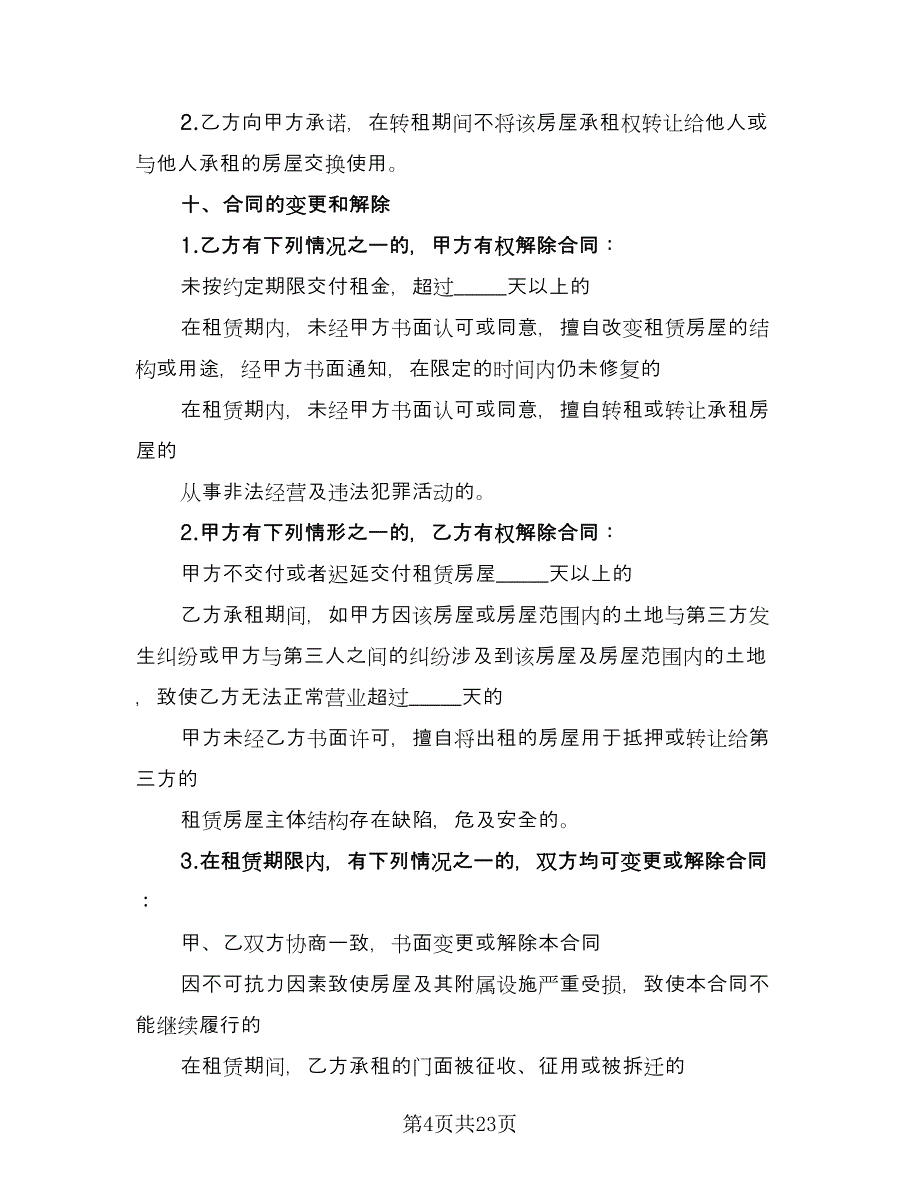 2.乙方向甲方承诺，在转租期间不将该房屋承租权转让给他人或与他人承租的房屋交换使用。

十、合同的变更和解除

1.乙方有下列情况之一的，甲方有权解除合同：

未按约定期限交付租金，超过_____天以上的

在租赁期内，未经甲方书面认可或同意，擅自改变租赁房屋的结构或用途，经甲方书面通知，在限定的时间内仍未修复的

在租赁期内，未经甲方书面认可或同意，擅自转租或转让承租房屋的

从事非法经营及违法犯罪活动的。

2.甲方有下列情形之一的，乙方有权解除合同：

甲方不交付或者迟延交付租赁房屋_____天以上的

乙方承租期间，如甲方因该房屋或房屋范围内的土地与第三方发生纠纷或甲方与第三人之间的纠纷涉及到该房屋及房屋范围内的土地，致使乙方无法正常营业超过_____天的

甲方未经乙方书面许可，擅自将出租的房屋用于抵押或转让给第三方的

租赁房屋主体结构存在缺陷，危及安全的。

3.在租赁期限内，有下列情况之一的，双方均可变更或解除合同：

甲、乙双方协商一致，书面变更或解除本合同

因不可抗力因素致使房屋及其附属设施严重受损，致使本合同不能继续履行的

在租赁期间，乙方承租的门面被征收、征用或被拆迁的

第4页共23页